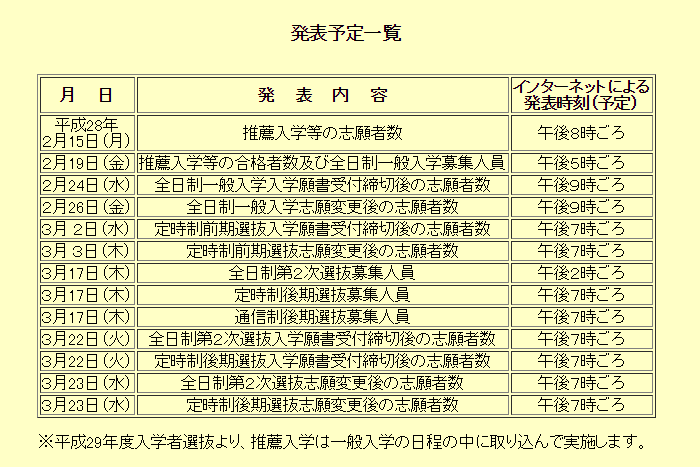 発表予定一覧

| 月　日 | 発　表　内　容 | インターネットによる発表時刻（予定） |
|---|---|---|
| 平成28年 2月15日（月） | 推薦入学等の志願者数 | 午後8時ごろ |
| 2月19日（金） | 推薦入学等の合格者数及び全日制一般入学募集人員 | 午後5時ごろ |
| 2月24日（水） | 全日制一般入学入学願書受付締切後の志願者数 | 午後9時ごろ |
| 2月26日（金） | 全日制一般入学志願変更後の志願者数 | 午後9時ごろ |
| 3月 2日（水） | 定時制前期選抜入学願書受付締切後の志願者数 | 午後7時ごろ |
| 3月 3日（木） | 定時制前期選抜志願変更後の志願者数 | 午後7時ごろ |
| 3月17日（木） | 全日制第2次選抜募集人員 | 午後2時ごろ |
| 3月17日（木） | 定時制後期選抜募集人員 | 午後7時ごろ |
| 3月17日（木） | 通信制後期選抜募集人員 | 午後7時ごろ |
| 3月22日（火） | 全日制第2次選抜入学願書受付締切後の志願者数 | 午後7時ごろ |
| 3月22日（火） | 定時制後期選抜入学願書受付締切後の志願者数 | 午後7時ごろ |
| 3月23日（水） | 全日制第2次選抜志願変更後の志願者数 | 午後7時ごろ |
| 3月23日（水） | 定時制後期選抜志願変更後の志願者数 | 午後7時ごろ |

※平成29年度入学者選抜より、推薦入学は一般入学の日程の中に取り込んで実施します。